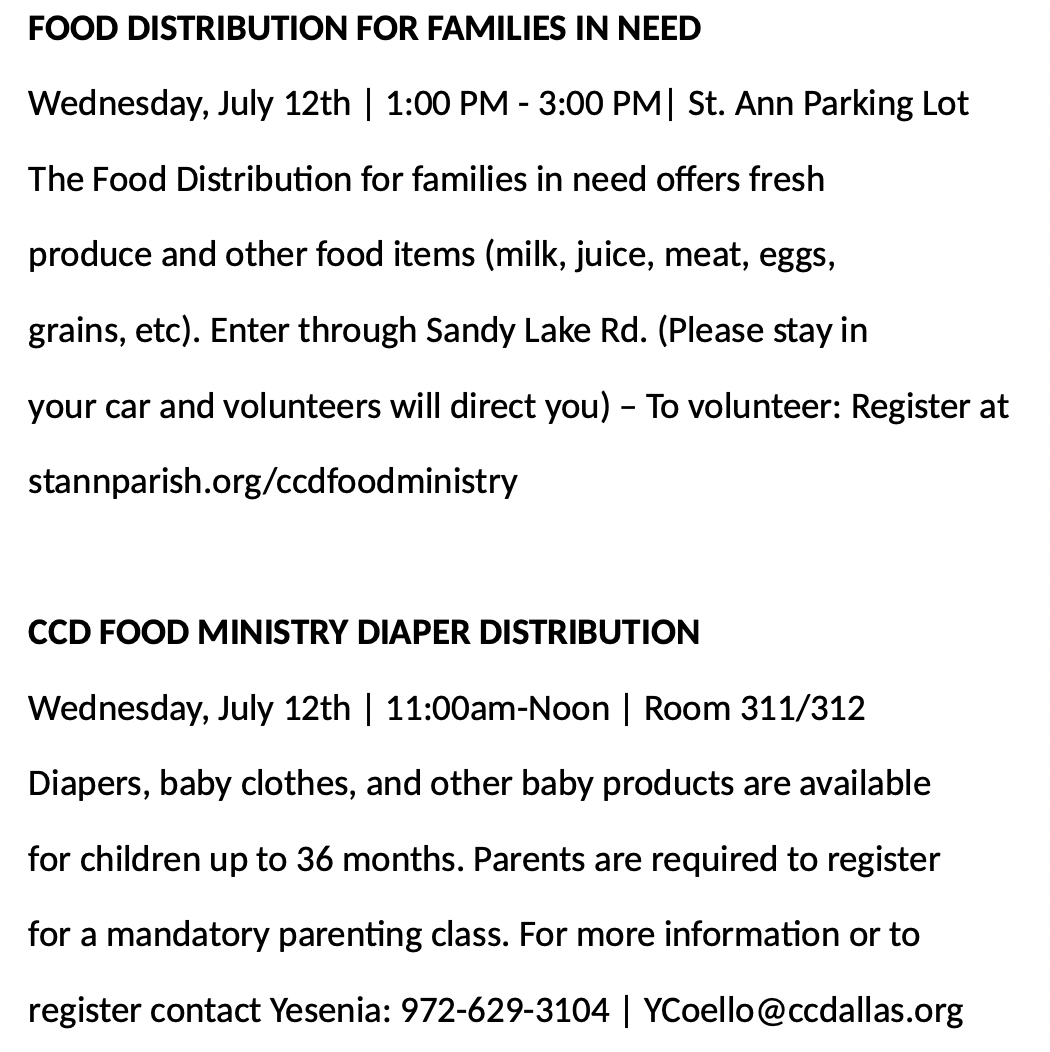 FOOD DISTRIBUTION FOR FAMILIES IN NEED

Wednesday, July 12th | 1:00 PM - 3:00 PM| St. Ann Parking Lot

The Food Distribution for families in need offers fresh produce and other food items (milk, juice, meat, eggs, grains, etc). Enter through Sandy Lake Rd. (Please stay in your car and volunteers will direct you) – To volunteer: Register at stannparish.org/ccdfoodministry

CCD FOOD MINISTRY DIAPER DISTRIBUTION

Wednesday, July 12th | 11:00am-Noon | Room 311/312

Diapers, baby clothes, and other baby products are available for children up to 36 months. Parents are required to register for a mandatory parenting class. For more information or to register contact Yesenia: 972-629-3104 | YCoello@ccdallas.org